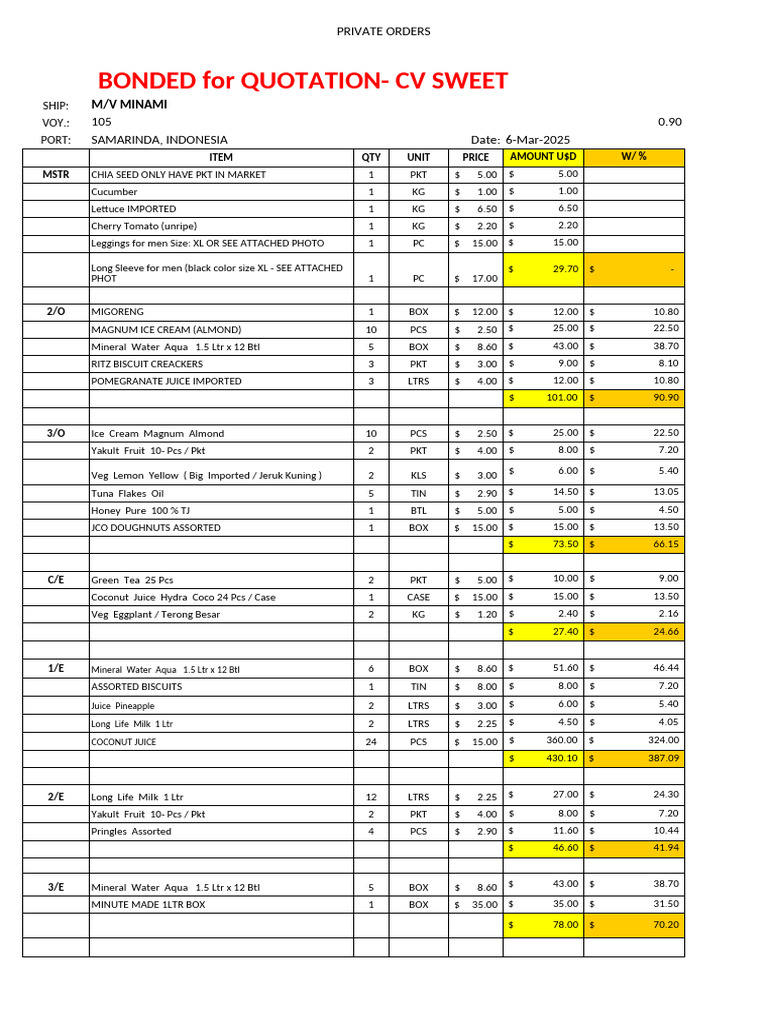 PRIVATE ORDERS

BONDED for QUOTATION- CV SWEET

SHIP: M/V MINAMI
VOY.: 105 0.90
PORT: SAMARINDA, INDONESIA Date: 6-Mar-2025

| | ITEM | QTY | UNIT | PRICE | AMOUNT U$D | W/ % |
|---|---|---|---|---|---|---|
| MSTR | CHIA SEED ONLY HAVE PKT IN MARKET | 1 | PKT | $ 5.00 | $ 5.00 | |
| | Cucumber | 1 | KG | $ 1.00 | $ 1.00 | |
| | Lettuce IMPORTED | 1 | KG | $ 6.50 | $ 6.50 | |
| | Cherry Tomato (unripe) | 1 | KG | $ 2.20 | $ 2.20 | |
| | Leggings for men Size: XL OR SEE ATTACHED PHOTO | 1 | PC | $ 15.00 | $ 15.00 | |
| | Long Sleeve for men (black color size XL - SEE ATTACHED PHOT | 1 | PC | $ 17.00 | $ 29.70 | $ - |
| | | | | | | |
| 2/O | MIGORENG | 1 | BOX | $ 12.00 | $ 12.00 | $ 10.80 |
| | MAGNUM ICE CREAM (ALMOND) | 10 | PCS | $ 2.50 | $ 25.00 | $ 22.50 |
| | Mineral Water Aqua 1.5 Ltr x 12 Btl | 5 | BOX | $ 8.60 | $ 43.00 | $ 38.70 |
| | RITZ BISCUIT CREACKERS | 3 | PKT | $ 3.00 | $ 9.00 | $ 8.10 |
| | POMEGRANATE JUICE IMPORTED | 3 | LTRS | $ 4.00 | $ 12.00 | $ 10.80 |
| | | | | | $ 101.00 | $ 90.90 |
| | | | | | | |
| 3/O | Ice Cream Magnum Almond | 10 | PCS | $ 2.50 | $ 25.00 | $ 22.50 |
| | Yakult Fruit 10- Pcs / Pkt | 2 | PKT | $ 4.00 | $ 8.00 | $ 7.20 |
| | Veg Lemon Yellow ( Big Imported / Jeruk Kuning ) | 2 | KLS | $ 3.00 | $ 6.00 | $ 5.40 |
| | Tuna Flakes Oil | 5 | TIN | $ 2.90 | $ 14.50 | $ 13.05 |
| | Honey Pure 100 % TJ | 1 | BTL | $ 5.00 | $ 5.00 | $ 4.50 |
| | JCO DOUGHNUTS ASSORTED | 1 | BOX | $ 15.00 | $ 15.00 | $ 13.50 |
| | | | | | $ 73.50 | $ 66.15 |
| | | | | | | |
| C/E | Green Tea 25 Pcs | 2 | PKT | $ 5.00 | $ 10.00 | $ 9.00 |
| | Coconut Juice Hydra Coco 24 Pcs / Case | 1 | CASE | $ 15.00 | $ 15.00 | $ 13.50 |
| | Veg Eggplant / Terong Besar | 2 | KG | $ 1.20 | $ 2.40 | $ 2.16 |
| | | | | | $ 27.40 | $ 24.66 |
| | | | | | | |
| 1/E | Mineral Water Aqua 1.5 Ltr x 12 Btl | 6 | BOX | $ 8.60 | $ 51.60 | $ 46.44 |
| | ASSORTED BISCUITS | 1 | TIN | $ 8.00 | $ 8.00 | $ 7.20 |
| | Juice Pineapple | 2 | LTRS | $ 3.00 | $ 6.00 | $ 5.40 |
| | Long Life Milk 1 Ltr | 2 | LTRS | $ 2.25 | $ 4.50 | $ 4.05 |
| | COCONUT JUICE | 24 | PCS | $ 15.00 | $ 360.00 | $ 324.00 |
| | | | | | $ 430.10 | $ 387.09 |
| | | | | | | |
| 2/E | Long Life Milk 1 Ltr | 12 | LTRS | $ 2.25 | $ 27.00 | $ 24.30 |
| | Yakult Fruit 10- Pcs / Pkt | 2 | PKT | $ 4.00 | $ 8.00 | $ 7.20 |
| | Pringles Assorted | 4 | PCS | $ 2.90 | $ 11.60 | $ 10.44 |
| | | | | | $ 46.60 | $ 41.94 |
| | | | | | | |
| 3/E | Mineral Water Aqua 1.5 Ltr x 12 Btl | 5 | BOX | $ 8.60 | $ 43.00 | $ 38.70 |
| | MINUTE MADE 1LTR BOX | 1 | BOX | $ 35.00 | $ 35.00 | $ 31.50 |
| | | | | | $ 78.00 | $ 70.20 |
| | | | | | | |